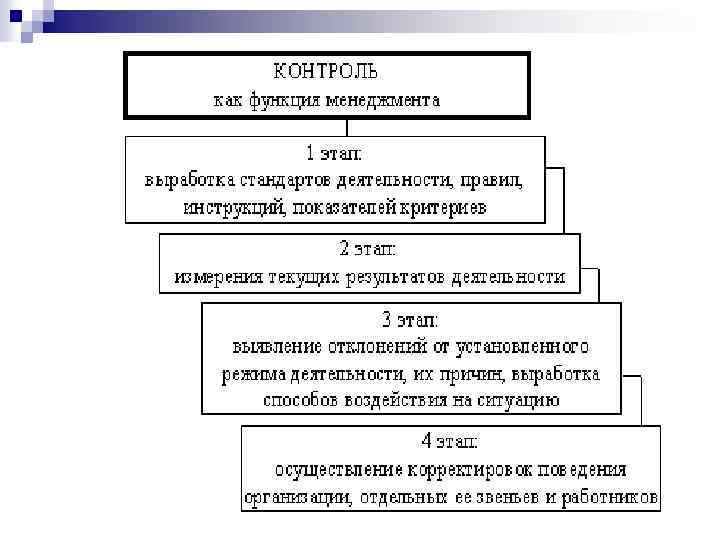 КОНТРОЛЬ
как функция менеджмента

1 этап:
выработка стандартов деятельности, правил, инструкций, показателей критериев

2 этап:
измерения текущих результатов деятельности

3 этап:
выявление отклонений от установленного режима деятельности, их причин, выработка способов воздействия на ситуацию

4 этап:
осуществление корректировок поведения организации, отдельных ее звеньев и работников